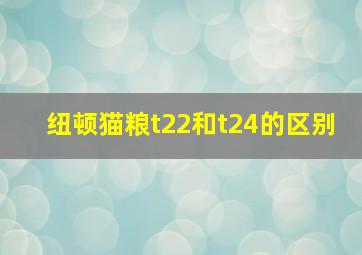 纽顿猫粮t22和t24的区别